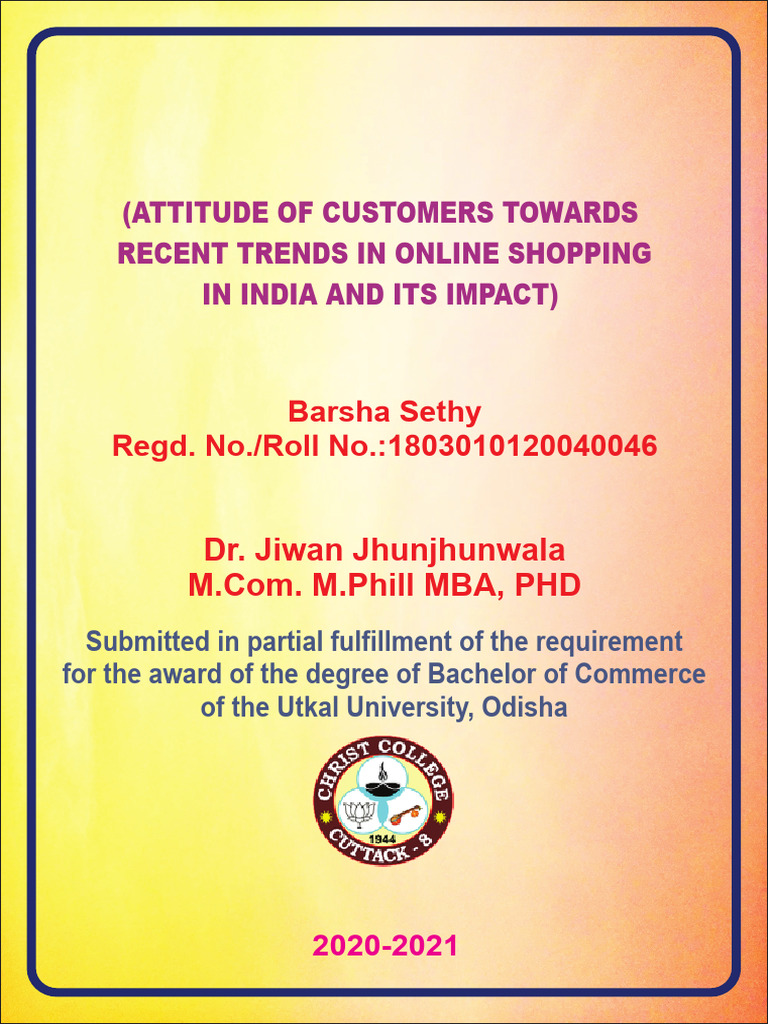 (ATTITUDE OF CUSTOMERS TOWARDS RECENT TRENDS IN ONLINE SHOPPING IN INDIA AND ITS IMPACT)

Barsha Sethy
Regd. No./Roll No.:1803010120040046

Dr. Jiwan Jhunjhunwala
M.Com. M.Phill MBA, PHD

Submitted in partial fulfillment of the requirement for the award of the degree of Bachelor of Commerce of the Utkal University, Odisha

CHRIST COLLEGE
1944
CUTTACK - 8

2020-2021